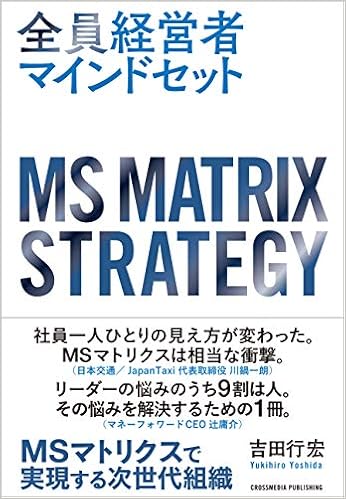 全員経営者
マインドセット

MS MATRIX
STRATEGY

社員一人ひとりの見え方が変わった。
MSマトリクスは相当な衝撃。
（日本交通／JapanTaxi 代表取締役 川鍋一朗）

リーダーの悩みのうち9割は人。
その悩みを解決するための1冊。
（マネーフォワードCEO 辻庸介）

MSマトリクスで
実現する次世代組織

吉田行宏
Yukihiro Yoshida

CROSSMEDIA PUBLISHING